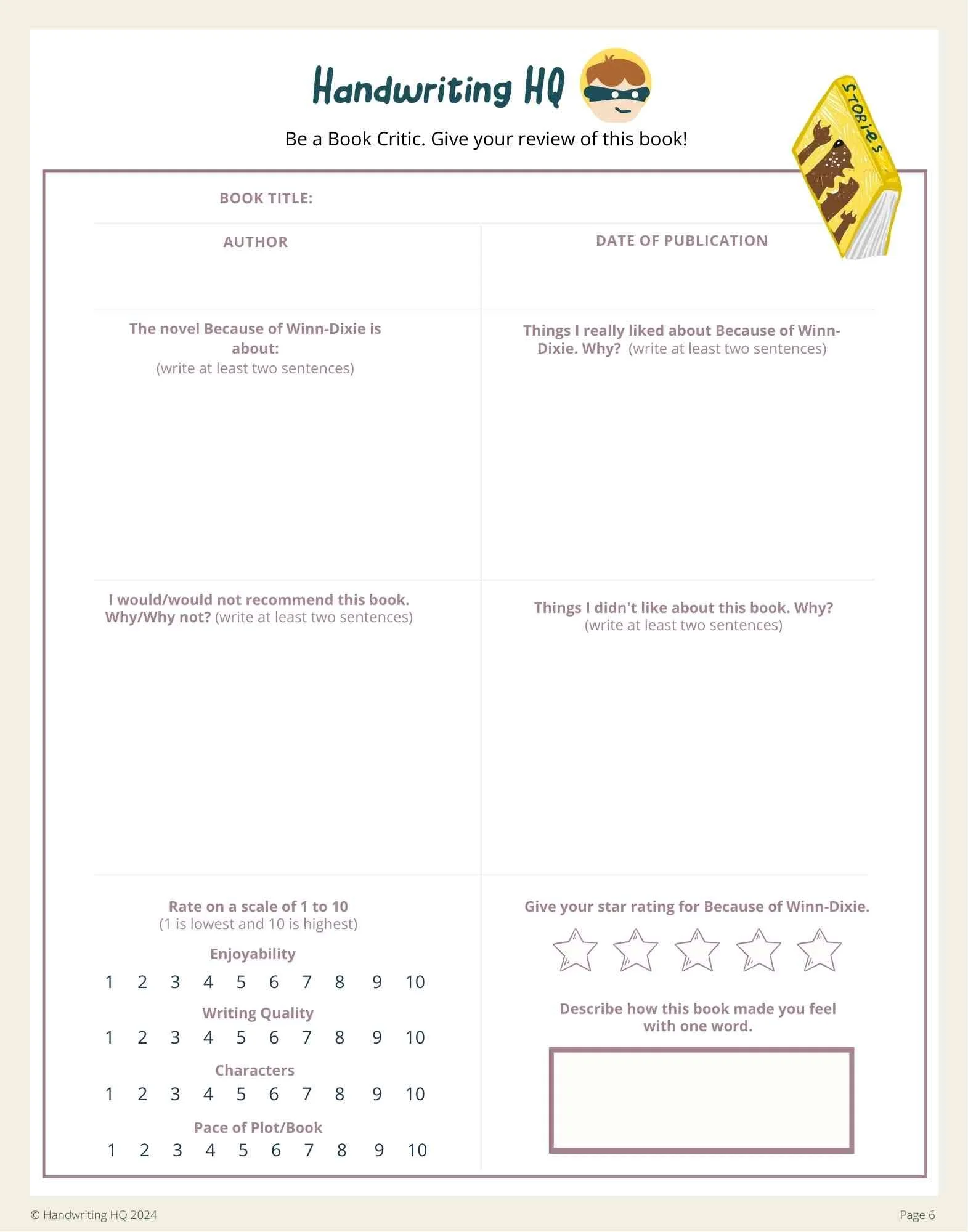 Handwriting HQ

Be a Book Critic. Give your review of this book!

STORIES

BOOK TITLE:

AUTHOR

DATE OF PUBLICATION

The novel Because of Winn-Dixie is about:
(write at least two sentences)

Things I really liked about Because of Winn-Dixie. Why? (write at least two sentences)

I would/would not recommend this book. Why/Why not? (write at least two sentences)

Things I didn't like about this book. Why?
(write at least two sentences)

Rate on a scale of 1 to 10
(1 is lowest and 10 is highest)

Enjoyability
1 2 3 4 5 6 7 8 9 10

Writing Quality
1 2 3 4 5 6 7 8 9 10

Characters
1 2 3 4 5 6 7 8 9 10

Pace of Plot/Book
1 2 3 4 5 6 7 8 9 10

Give your star rating for Because of Winn-Dixie.

Describe how this book made you feel with one word.

© Handwriting HQ 2024

Page 6